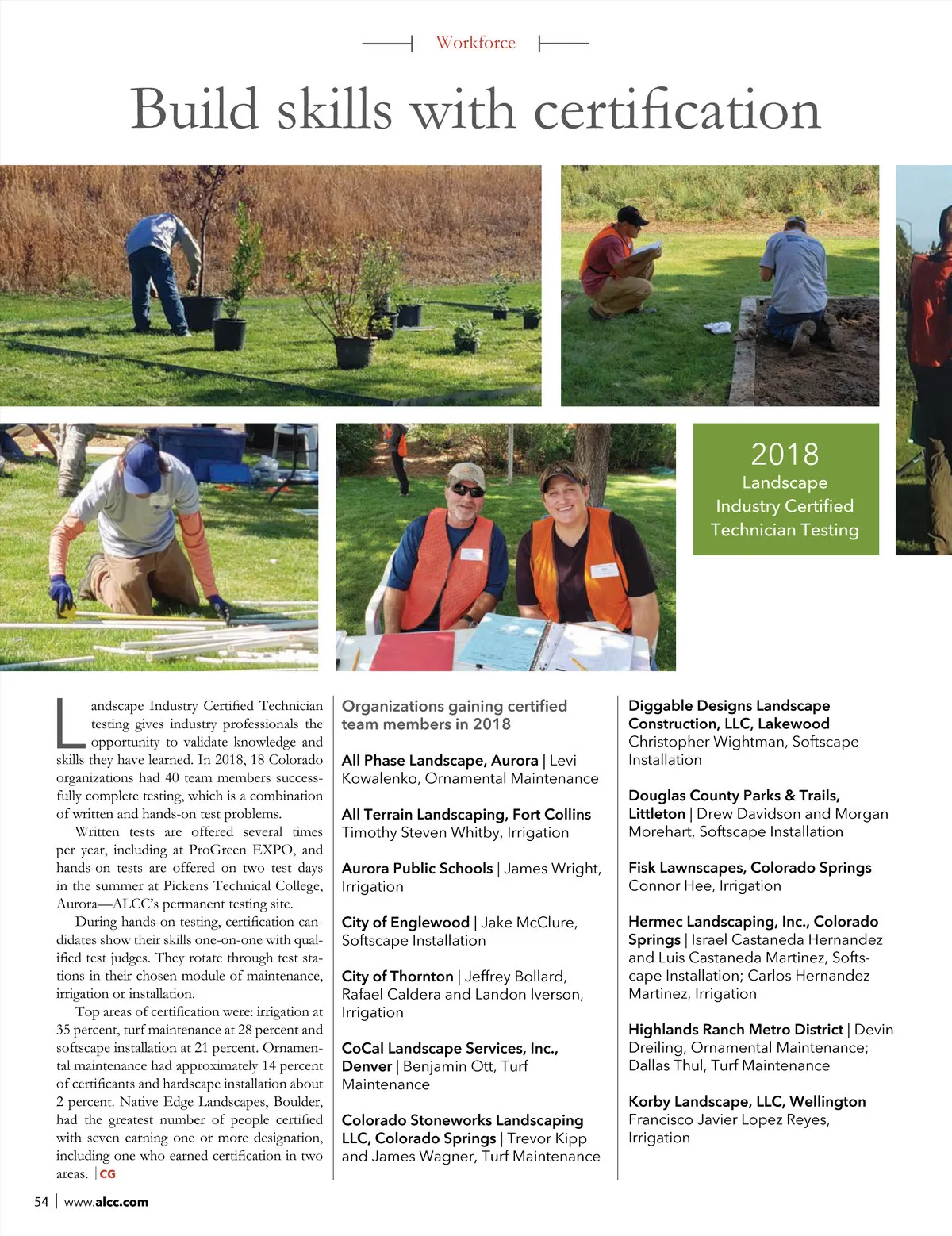 Workforce

Build skills with certification

2018 Landscape Industry Certified Technician Testing

Landscape Industry Certified Technician testing gives industry professionals the opportunity to validate knowledge and skills they have learned. In 2018, 18 Colorado organizations had 40 team members successfully complete testing, which is a combination of written and hands-on test problems.

Written tests are offered several times per year, including at ProGreen EXPO, and hands-on tests are offered on two test days in the summer at Pickens Technical College, Aurora—ALCC's permanent testing site.

During hands-on testing, certification candidates show their skills one-on-one with qualified test judges. They rotate through test stations in their chosen module of maintenance, irrigation or installation.

Top areas of certification were: irrigation at 35 percent, turf maintenance at 28 percent and softscape installation at 21 percent. Ornamental maintenance had approximately 14 percent of certificants and hardscape installation about 2 percent. Native Edge Landscapes, Boulder, had the greatest number of people certified with seven earning one or more designation, including one who earned certification in two areas. | CG

Organizations gaining certified team members in 2018

All Phase Landscape, Aurora | Levi Kowalenko, Ornamental Maintenance

All Terrain Landscaping, Fort Collins Timothy Steven Whitby, Irrigation

Aurora Public Schools | James Wright, Irrigation

City of Englewood | Jake McClure, Softscape Installation

City of Thornton | Jeffrey Bollard, Rafael Caldera and Landon Iverson, Irrigation

CoCal Landscape Services, Inc., Denver | Benjamin Ott, Turf Maintenance

Colorado Stoneworks Landscaping LLC, Colorado Springs | Trevor Kipp and James Wagner, Turf Maintenance

Diggable Designs Landscape Construction, LLC, Lakewood Christopher Wightman, Softscape Installation

Douglas County Parks & Trails, Littleton | Drew Davidson and Morgan Morehart, Softscape Installation

Fisk Lawnscapes, Colorado Springs Connor Hee, Irrigation

Hermec Landscaping, Inc., Colorado Springs | Israel Castaneda Hernandez and Luis Castaneda Martinez, Softscape Installation; Carlos Hernandez Martinez, Irrigation

Highlands Ranch Metro District | Devin Dreiling, Ornamental Maintenance; Dallas Thul, Turf Maintenance

Korby Landscape, LLC, Wellington Francisco Javier Lopez Reyes, Irrigation

54 | www.alcc.com